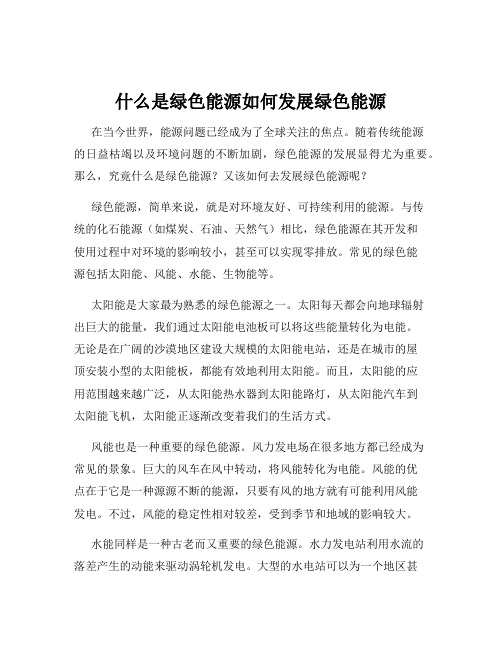 什么是绿色能源如何发展绿色能源

在当今世界，能源问题已经成为了全球关注的焦点。随着传统能源的日益枯竭以及环境问题的不断加剧，绿色能源的发展显得尤为重要。那么，究竟什么是绿色能源？又该如何去发展绿色能源呢？

绿色能源，简单来说，就是对环境友好、可持续利用的能源。与传统的化石能源（如煤炭、石油、天然气）相比，绿色能源在其开发和使用过程中对环境的影响较小，甚至可以实现零排放。常见的绿色能源包括太阳能、风能、水能、生物能等。

太阳能是大家最为熟悉的绿色能源之一。太阳每天都会向地球辐射出巨大的能量，我们通过太阳能电池板可以将这些能量转化为电能。无论是在广阔的沙漠地区建设大规模的太阳能电站，还是在城市的屋顶安装小型的太阳能板，都能有效地利用太阳能。而且，太阳能的应用范围越来越广泛，从太阳能热水器到太阳能路灯，从太阳能汽车到太阳能飞机，太阳能正逐渐改变着我们的生活方式。

风能也是一种重要的绿色能源。风力发电场在很多地方都已经成为常见的景象。巨大的风车在风中转动，将风能转化为电能。风能的优点在于它是一种源源不断的能源，只要有风的地方就有可能利用风能发电。不过，风能的稳定性相对较差，受到季节和地域的影响较大。

水能同样是一种古老而又重要的绿色能源。水力发电站利用水流的落差产生的动能来驱动涡轮机发电。大型的水电站可以为一个地区甚